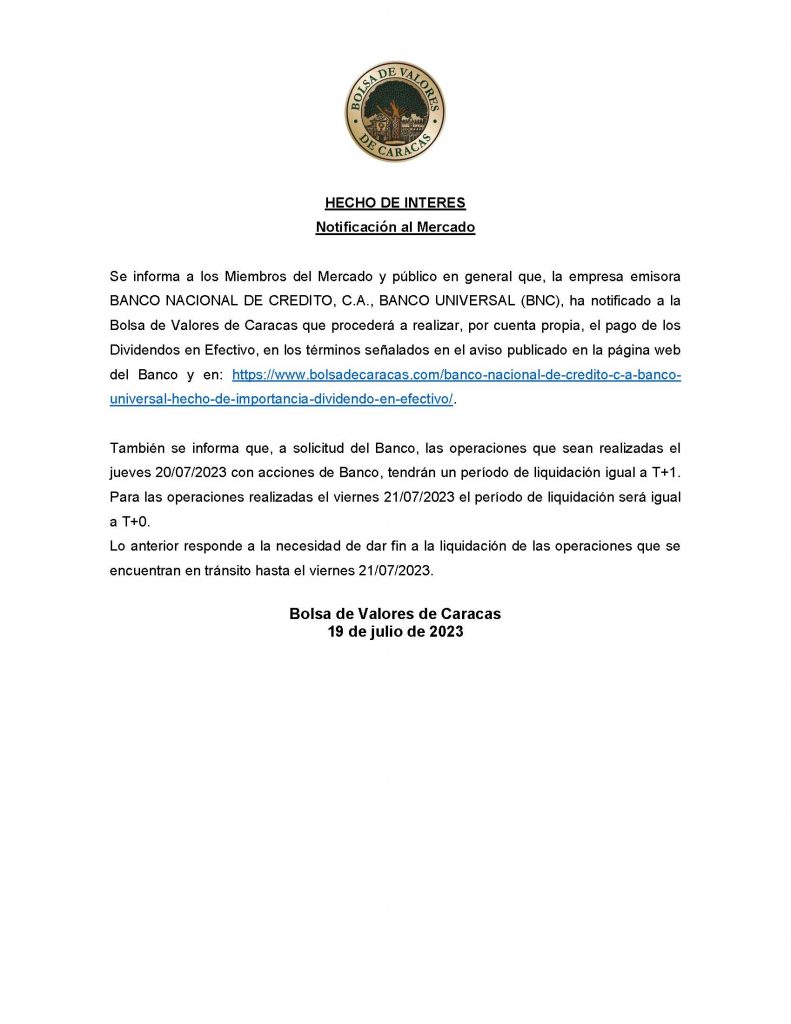 BOLSA DE VALORES DE CARACAS

HECHO DE INTERES
Notificación al Mercado

Se informa a los Miembros del Mercado y público en general que, la empresa emisora BANCO NACIONAL DE CREDITO, C.A., BANCO UNIVERSAL (BNC), ha notificado a la Bolsa de Valores de Caracas que procederá a realizar, por cuenta propia, el pago de los Dividendos en Efectivo, en los términos señalados en el aviso publicado en la página web del Banco y en: https://www.bolsadecaracas.com/banco-nacional-de-credito-c-a-banco-universal-hecho-de-importancia-dividendo-en-efectivo/.

También se informa que, a solicitud del Banco, las operaciones que sean realizadas el jueves 20/07/2023 con acciones de Banco, tendrán un período de liquidación igual a T+1. Para las operaciones realizadas el viernes 21/07/2023 el período de liquidación será igual a T+0.
Lo anterior responde a la necesidad de dar fin a la liquidación de las operaciones que se encuentran en tránsito hasta el viernes 21/07/2023.

Bolsa de Valores de Caracas
19 de julio de 2023